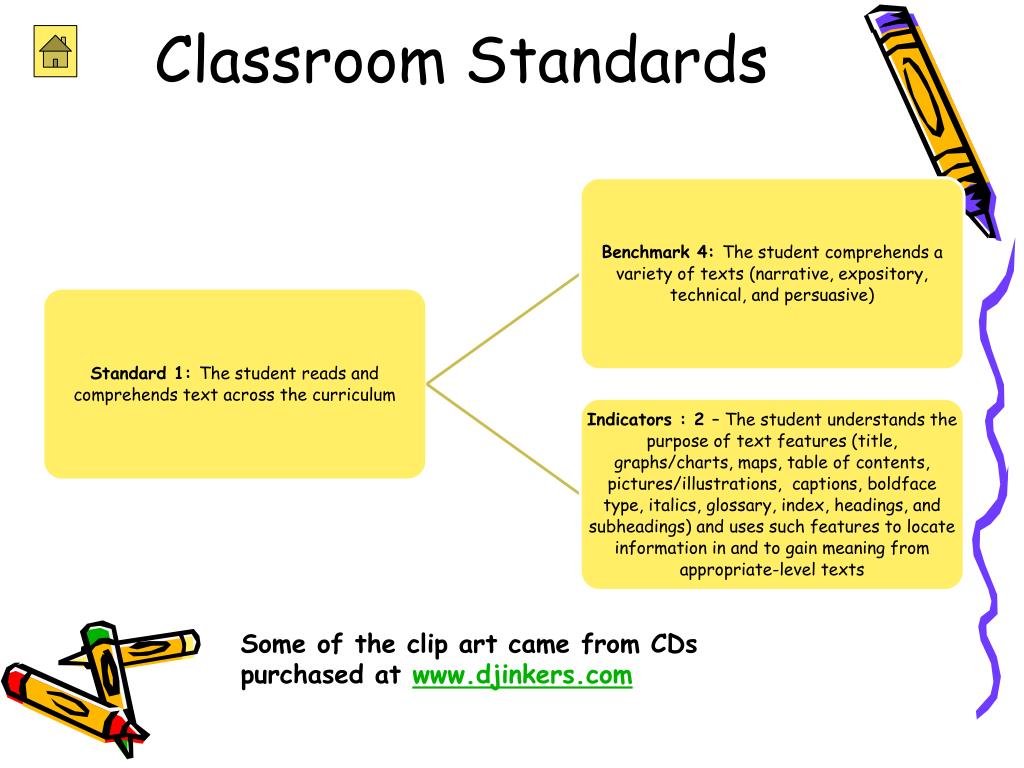 Classroom Standards

Standard 1: The student reads and comprehends text across the curriculum

Benchmark 4: The student comprehends a variety of texts (narrative, expository, technical, and persuasive)

Indicators : 2 – The student understands the purpose of text features (title, graphs/charts, maps, table of contents, pictures/illustrations, captions, boldface type, italics, glossary, index, headings, and subheadings) and uses such features to locate information in and to gain meaning from appropriate-level texts

Some of the clip art came from CDs purchased at www.djinkers.com